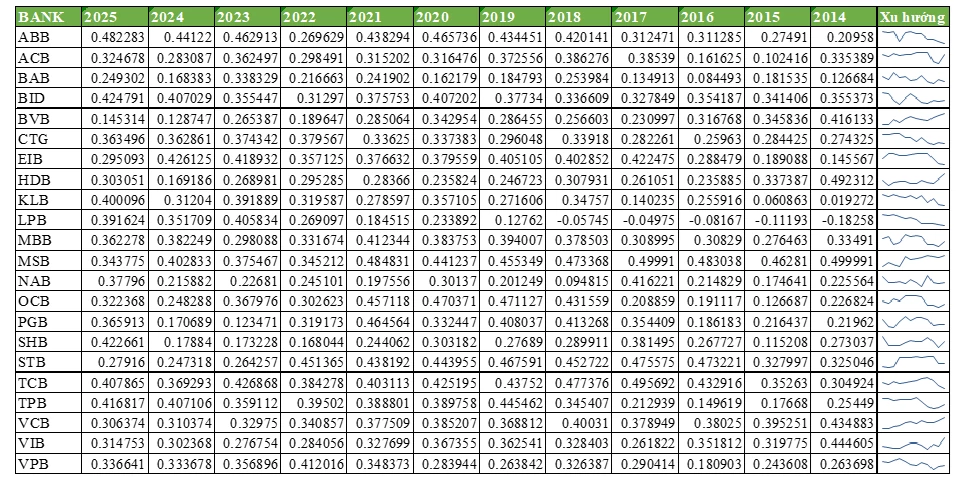 | BANK | 2025 | 2024 | 2023 | 2022 | 2021 | 2020 | 2019 | 2018 | 2017 | 2016 | 2015 | 2014 | Xu hướng |
|---|---|---|---|---|---|---|---|---|---|---|---|---|---|
| ABB | 0.482283 | 0.44122 | 0.462913 | 0.269629 | 0.438294 | 0.465736 | 0.434451 | 0.420141 | 0.312471 | 0.311285 | 0.27491 | 0.20958 | |
| ACB | 0.324678 | 0.283087 | 0.362497 | 0.298491 | 0.315202 | 0.316476 | 0.372556 | 0.386276 | 0.38539 | 0.161625 | 0.102416 | 0.335389 | |
| BAB | 0.249302 | 0.168383 | 0.338329 | 0.216663 | 0.241902 | 0.162179 | 0.184793 | 0.253984 | 0.134913 | 0.084493 | 0.181535 | 0.126684 | |
| BID | 0.424791 | 0.407029 | 0.355447 | 0.31297 | 0.375753 | 0.407202 | 0.37734 | 0.336609 | 0.327849 | 0.354187 | 0.341406 | 0.355373 | |
| BVB | 0.145314 | 0.128747 | 0.265387 | 0.189647 | 0.285064 | 0.342954 | 0.286455 | 0.256603 | 0.230997 | 0.316768 | 0.345836 | 0.416133 | |
| CTG | 0.363496 | 0.362861 | 0.374342 | 0.379567 | 0.33625 | 0.337383 | 0.296048 | 0.33918 | 0.282261 | 0.25963 | 0.284425 | 0.274325 | |
| EIB | 0.295093 | 0.426125 | 0.418932 | 0.357125 | 0.376632 | 0.379559 | 0.405105 | 0.402852 | 0.422475 | 0.288479 | 0.189088 | 0.145567 | |
| HDB | 0.303051 | 0.169186 | 0.268981 | 0.295285 | 0.28366 | 0.235824 | 0.246723 | 0.307931 | 0.261051 | 0.235885 | 0.337387 | 0.492312 | |
| KLB | 0.400096 | 0.31204 | 0.391889 | 0.319587 | 0.278597 | 0.357105 | 0.271606 | 0.34757 | 0.140235 | 0.255916 | 0.060863 | 0.019272 | |
| LPB | 0.391624 | 0.351709 | 0.405834 | 0.269097 | 0.184515 | 0.233892 | 0.12762 | -0.05745 | -0.04975 | -0.08167 | -0.11193 | -0.18258 | |
| MBB | 0.362278 | 0.382249 | 0.298088 | 0.331674 | 0.412344 | 0.383753 | 0.394007 | 0.378503 | 0.308995 | 0.30829 | 0.276463 | 0.33491 | |
| MSB | 0.343775 | 0.402833 | 0.375467 | 0.345212 | 0.484831 | 0.441237 | 0.455349 | 0.473368 | 0.49991 | 0.483038 | 0.46281 | 0.499991 | |
| NAB | 0.37796 | 0.215882 | 0.22681 | 0.245101 | 0.197556 | 0.30137 | 0.201249 | 0.094815 | 0.416221 | 0.214829 | 0.174641 | 0.225564 | |
| OCB | 0.322368 | 0.248288 | 0.367976 | 0.302623 | 0.457118 | 0.470371 | 0.471127 | 0.431559 | 0.208859 | 0.191117 | 0.126687 | 0.226824 | |
| PGB | 0.365913 | 0.170689 | 0.123471 | 0.319173 | 0.464564 | 0.332447 | 0.408037 | 0.413268 | 0.354409 | 0.186183 | 0.216437 | 0.21962 | |
| SHB | 0.422661 | 0.17884 | 0.173228 | 0.168044 | 0.244062 | 0.303182 | 0.27689 | 0.289911 | 0.381495 | 0.267727 | 0.115208 | 0.273037 | |
| STB | 0.27916 | 0.247318 | 0.264257 | 0.451365 | 0.438192 | 0.443955 | 0.467591 | 0.452722 | 0.475575 | 0.473221 | 0.327997 | 0.325046 | |
| TCB | 0.407865 | 0.369293 | 0.426868 | 0.384278 | 0.403113 | 0.425195 | 0.43752 | 0.477376 | 0.495692 | 0.432916 | 0.35263 | 0.304924 | |
| TPB | 0.416817 | 0.407106 | 0.359112 | 0.39502 | 0.388801 | 0.389758 | 0.445462 | 0.345407 | 0.212939 | 0.149619 | 0.17668 | 0.25449 | |
| VCB | 0.306374 | 0.310374 | 0.32975 | 0.340857 | 0.377509 | 0.385207 | 0.368812 | 0.40031 | 0.378949 | 0.38025 | 0.395251 | 0.434883 | |
| VIB | 0.314753 | 0.302368 | 0.276754 | 0.284056 | 0.327699 | 0.367355 | 0.362541 | 0.328403 | 0.261822 | 0.351812 | 0.319775 | 0.444605 | |
| VPB | 0.336641 | 0.333678 | 0.356896 | 0.412016 | 0.348373 | 0.283944 | 0.263842 | 0.326387 | 0.290414 | 0.180903 | 0.243608 | 0.263698 | |